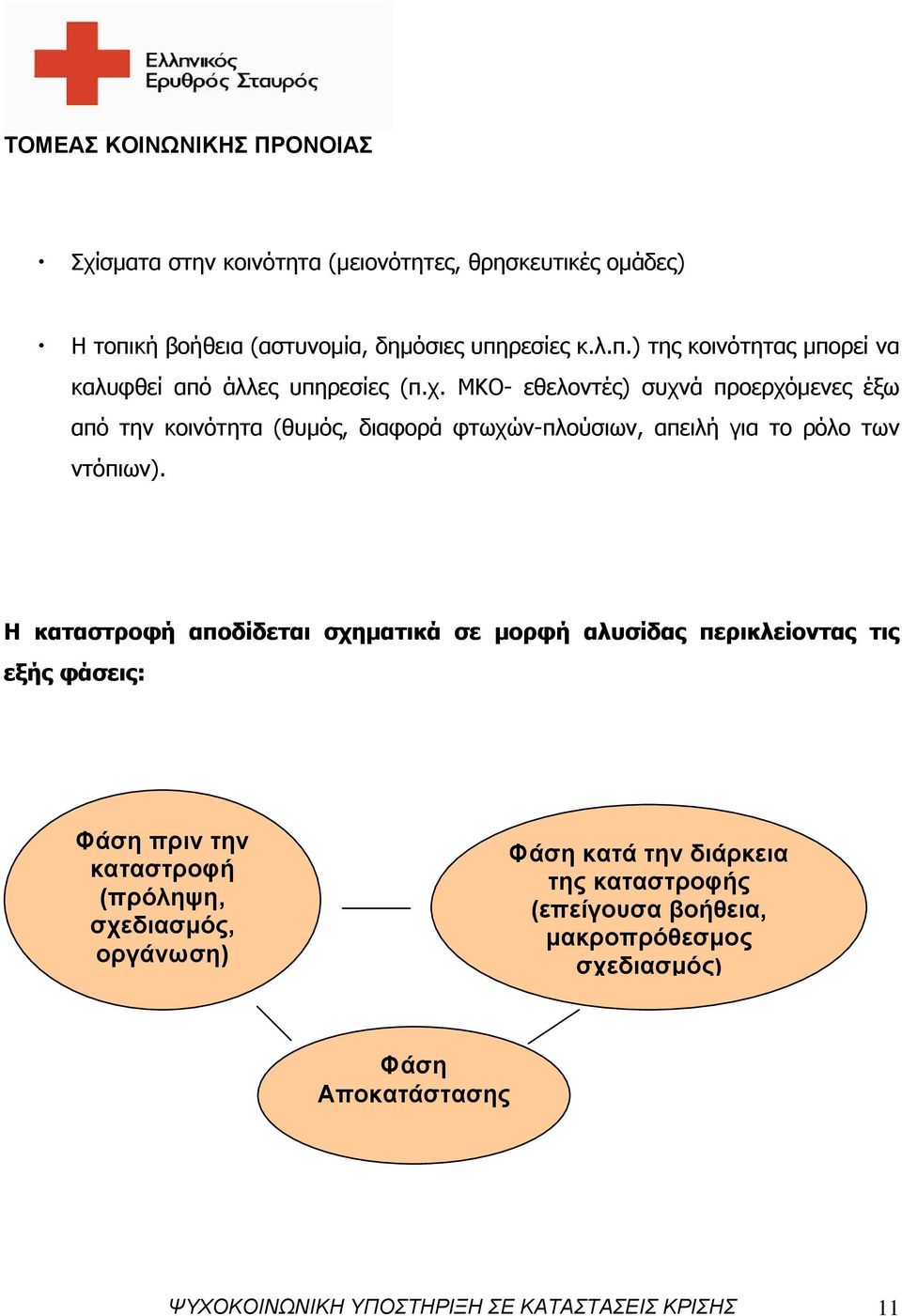 Ελληνικός Ερυθρός Σταυρός

ΤΟΜΕΑΣ ΚΟΙΝΩΝΙΚΗΣ ΠΡΟΝΟΙΑΣ

• Σχίσματα στην κοινότητα (μειονότητες, θρησκευτικές ομάδες)

• Η τοπική βοήθεια (αστυνομία, δημόσιες υπηρεσίες κ.λ.π.) της κοινότητας μπορεί να καλυφθεί από άλλες υπηρεσίες (π.χ. ΜΚΟ- εθελοντές) συχνά προερχόμενες έξω από την κοινότητα (θυμός, διαφορά φτωχών-πλούσιων, απειλή για το ρόλο των ντόπιων).

Η καταστροφή αποδίδεται σχηματικά σε μορφή αλυσίδας περικλείοντας τις εξής φάσεις:

Φάση πριν την καταστροφή (πρόληψη, σχεδιασμός, οργάνωση)

Φάση κατά την διάρκεια της καταστροφής (επείγουσα βοήθεια, μακροπρόθεσμος σχεδιασμός)

Φάση Αποκατάστασης

ΨΥΧΟΚΟΙΝΩΝΙΚΗ ΥΠΟΣΤΗΡΙΞΗ ΣΕ ΚΑΤΑΣΤΑΣΕΙΣ ΚΡΙΣΗΣ 11